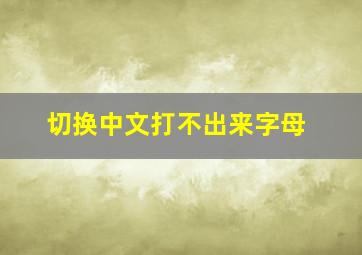 切换中文打不出来字母